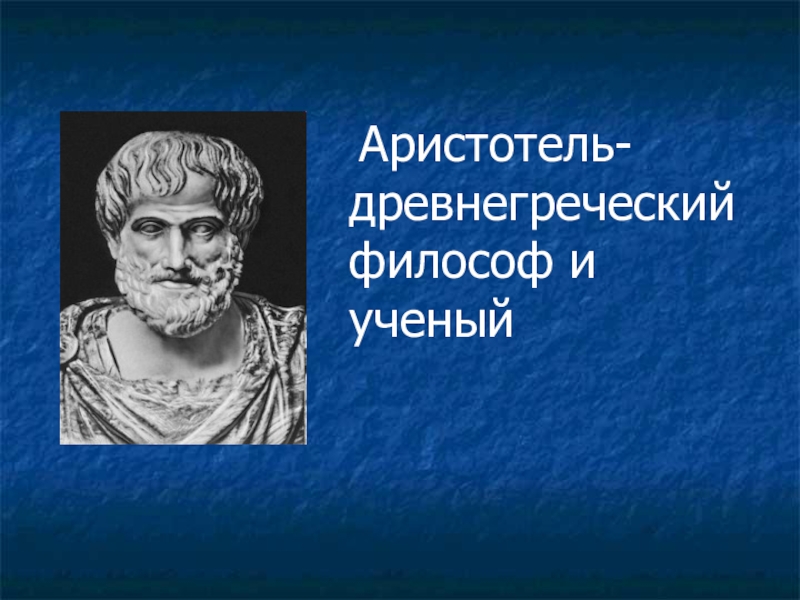 Аристотель-древнегреческий философ и ученый